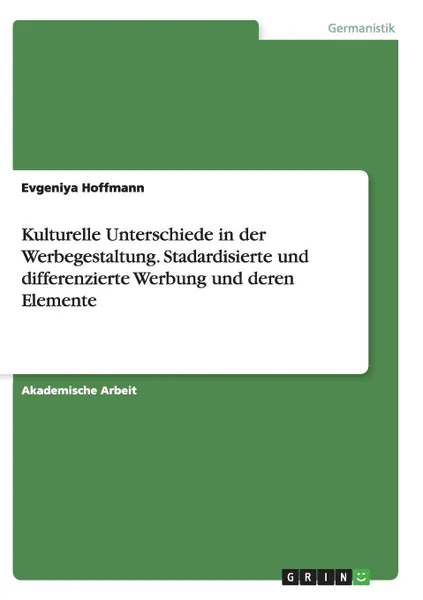 Germanistik

Evgeniya Hoffmann

Kulturelle Unterschiede in der Werbegestaltung. Stadardisierte und differenzierte Werbung und deren Elemente

Akademische Arbeit

GRIN